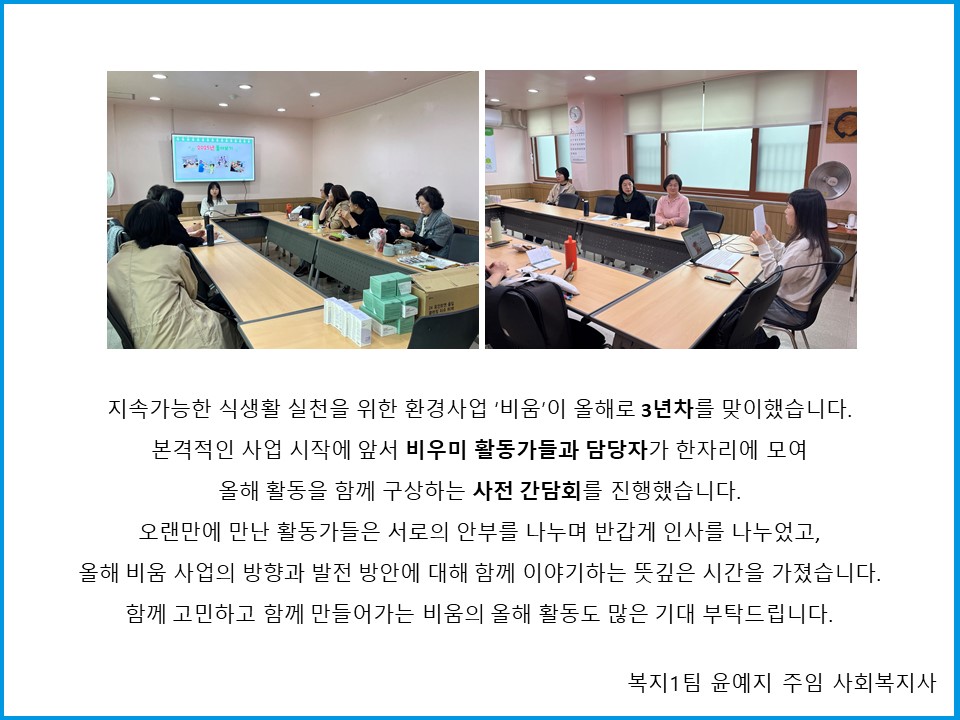 지속가능한 식생활 실천을 위한 환경사업 '비움'이 올해로 3년차를 맞이했습니다.

본격적인 사업 시작에 앞서 비우미 활동가들과 담당자가 한자리에 모여

올해 활동을 함께 구상하는 사전 간담회를 진행했습니다.

오랜만에 만난 활동가들은 서로의 안부를 나누며 반갑게 인사를 나누었고,

올해 비움 사업의 방향과 발전 방안에 대해 함께 이야기하는 뜻깊은 시간을 가졌습니다.

함께 고민하고 함께 만들어가는 비움의 올해 활동도 많은 기대 부탁드립니다.

복지1팀 윤예지 주임 사회복지사